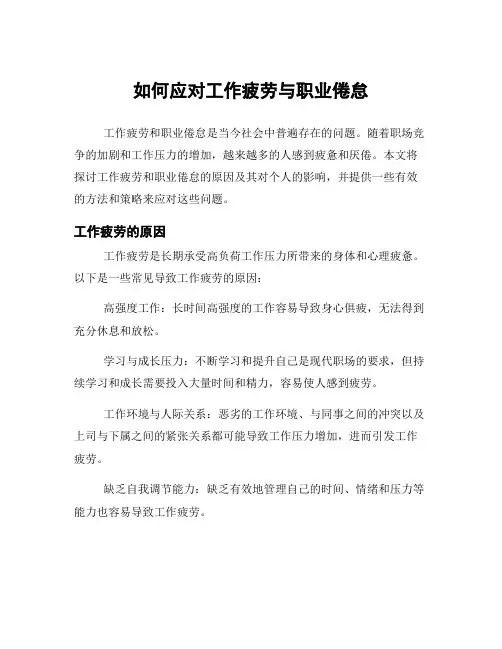 如何应对工作疲劳与职业倦怠

工作疲劳和职业倦怠是当今社会中普遍存在的问题。随着职场竞争的加剧和工作压力的增加，越来越多的人感到疲惫和厌倦。本文将探讨工作疲劳和职业倦怠的原因及其对个人的影响，并提供一些有效的方法和策略来应对这些问题。

工作疲劳的原因

工作疲劳是长期承受高负荷工作压力所带来的身体和心理疲惫。以下是一些常见导致工作疲劳的原因：

高强度工作：长时间高强度的工作容易导致身心俱疲，无法得到充分休息和放松。

学习与成长压力：不断学习和提升自己是现代职场的要求，但持续学习和成长需要投入大量时间和精力，容易使人感到疲劳。

工作环境与人际关系：恶劣的工作环境、与同事之间的冲突以及上司与下属之间的紧张关系都可能导致工作压力增加，进而引发工作疲劳。

缺乏自我调节能力：缺乏有效地管理自己的时间、情绪和压力等能力也容易导致工作疲劳。